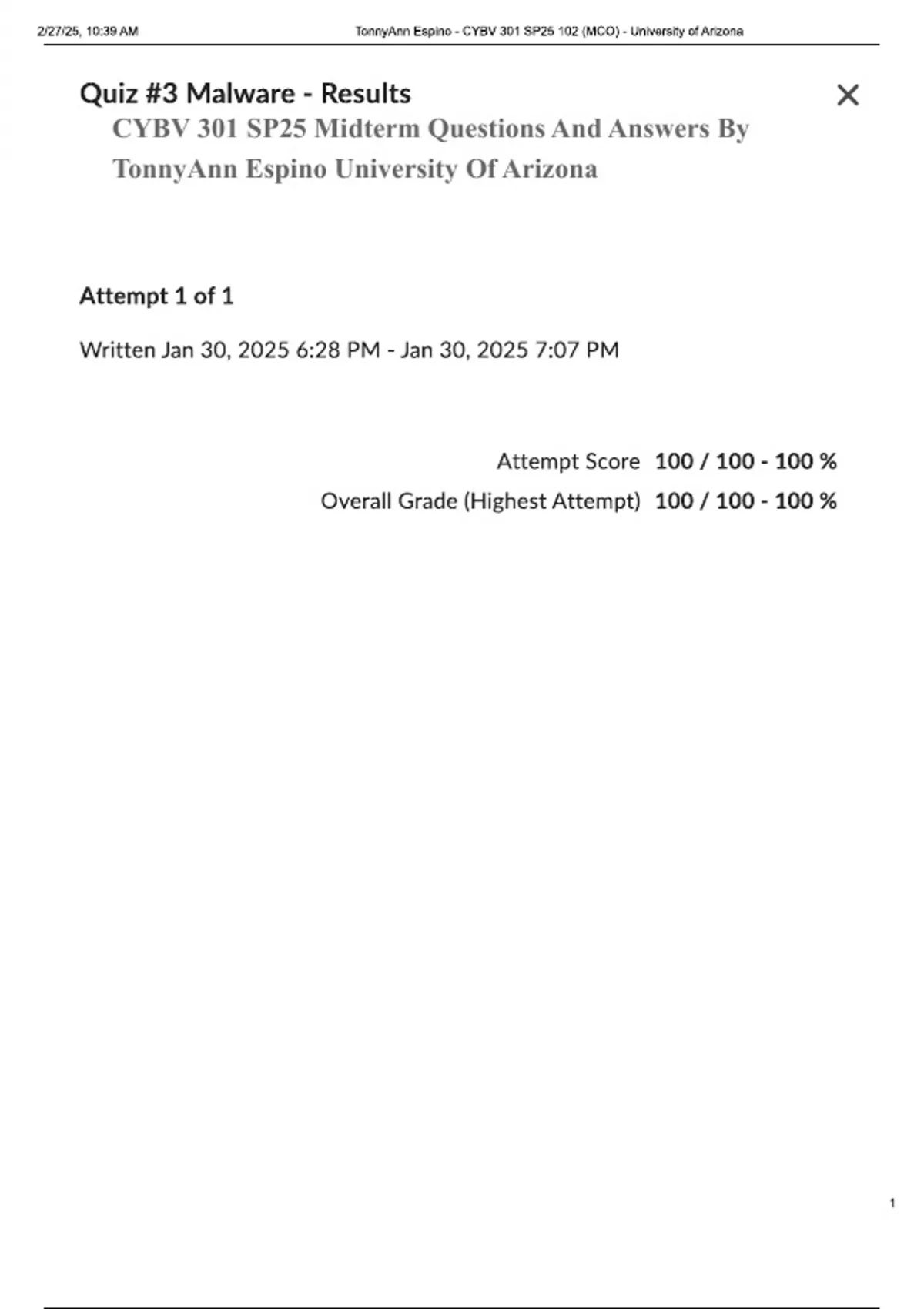 2/27/25, 10:39 AM TonnyAnn Espino - CYBV 301 SP25 102 (MCO) - University of Arizona

Quiz #3 Malware - Results

×

CYBV 301 SP25 Midterm Questions And Answers By TonnyAnn Espino University Of Arizona

Attempt 1 of 1

Written Jan 30, 2025 6:28 PM - Jan 30, 2025 7:07 PM

Attempt Score 100 / 100 - 100 %

Overall Grade (Highest Attempt) 100 / 100 - 100 %

1